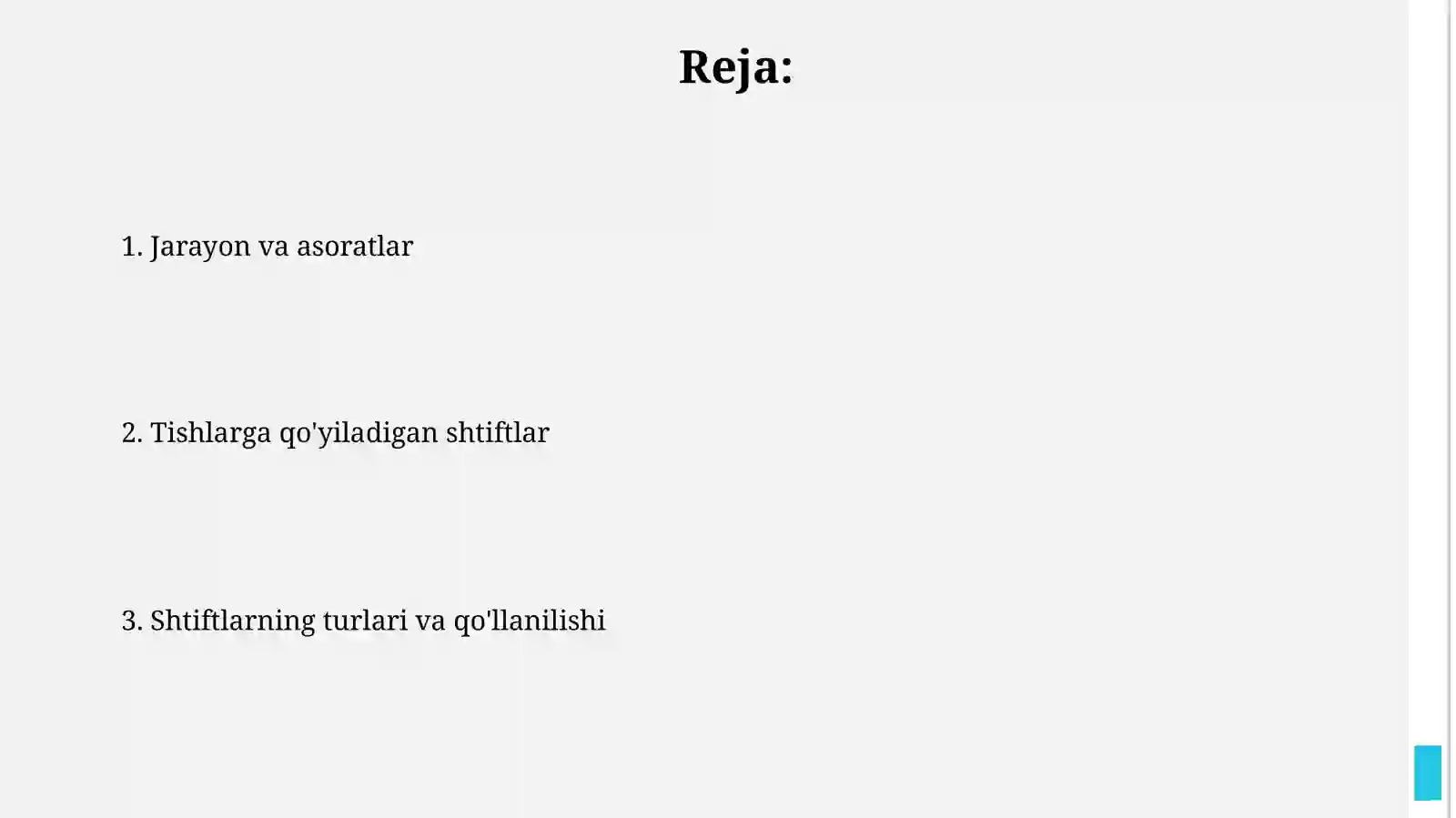 Reja:

1. Jarayon va asoratlar

2. Tishlarga qo'yiladigan shtiftlar

3. Shtiftlarning turlari va qo'llanilishi